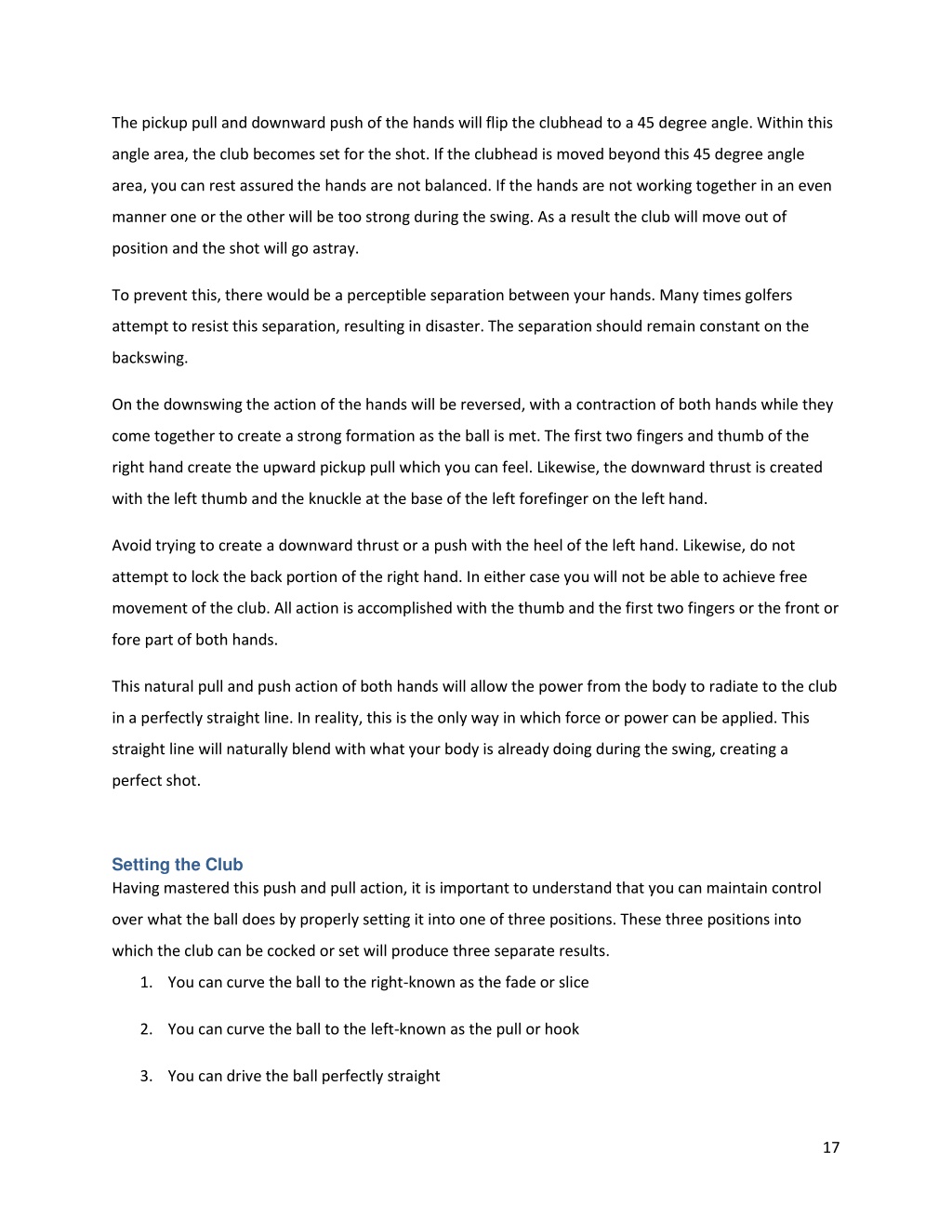 The pickup pull and downward push of the hands will flip the clubhead to a 45 degree angle. Within this angle area, the club becomes set for the shot. If the clubhead is moved beyond this 45 degree angle area, you can rest assured the hands are not balanced. If the hands are not working together in an even manner one or the other will be too strong during the swing. As a result the club will move out of position and the shot will go astray.

To prevent this, there would be a perceptible separation between your hands. Many times golfers attempt to resist this separation, resulting in disaster. The separation should remain constant on the backswing.

On the downswing the action of the hands will be reversed, with a contraction of both hands while they come together to create a strong formation as the ball is met. The first two fingers and thumb of the right hand create the upward pickup pull which you can feel. Likewise, the downward thrust is created with the left thumb and the knuckle at the base of the left forefinger on the left hand.

Avoid trying to create a downward thrust or a push with the heel of the left hand. Likewise, do not attempt to lock the back portion of the right hand. In either case you will not be able to achieve free movement of the club. All action is accomplished with the thumb and the first two fingers or the front or fore part of both hands.

This natural pull and push action of both hands will allow the power from the body to radiate to the club in a perfectly straight line. In reality, this is the only way in which force or power can be applied. This straight line will naturally blend with what your body is already doing during the swing, creating a perfect shot.

Setting the Club
Having mastered this push and pull action, it is important to understand that you can maintain control over what the ball does by properly setting it into one of three positions. These three positions into which the club can be cocked or set will produce three separate results.

1. You can curve the ball to the right-known as the fade or slice

2. You can curve the ball to the left-known as the pull or hook

3. You can drive the ball perfectly straight

17